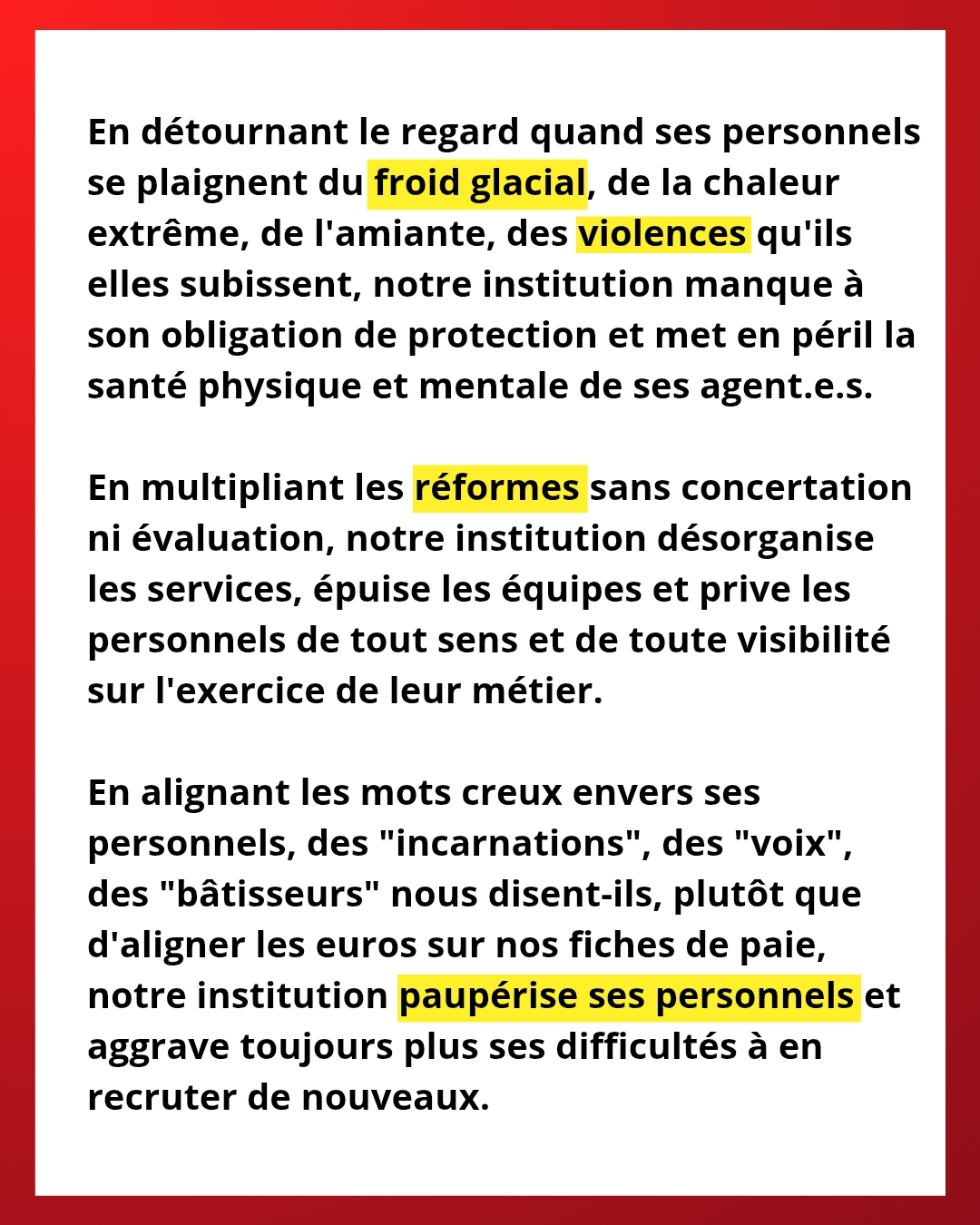 En détournant le regard quand ses personnels se plaignent du froid glacial, de la chaleur extrême, de l'amiante, des violences qu'ils elles subissent, notre institution manque à son obligation de protection et met en péril la santé physique et mentale de ses agent.e.s.

En multipliant les réformes sans concertation ni évaluation, notre institution désorganise les services, épuise les équipes et prive les personnels de tout sens et de toute visibilité sur l'exercice de leur métier.

En alignant les mots creux envers ses personnels, des "incarnations", des "voix", des "bâtisseurs" nous disent-ils, plutôt que d'aligner les euros sur nos fiches de paie, notre institution paupérise ses personnels et aggrave toujours plus ses difficultés à en recruter de nouveaux.